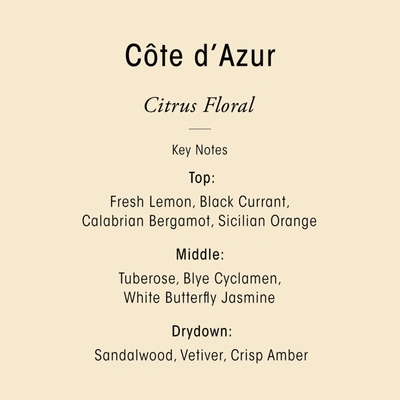 Côte d'Azur

Citrus Floral

Key Notes

Top:

Fresh Lemon, Black Currant, Calabrian Bergamot, Sicilian Orange

Middle:

Tuberose, Blye Cyclamen, White Butterfly Jasmine

Drydown:

Sandalwood, Vetiver, Crisp Amber